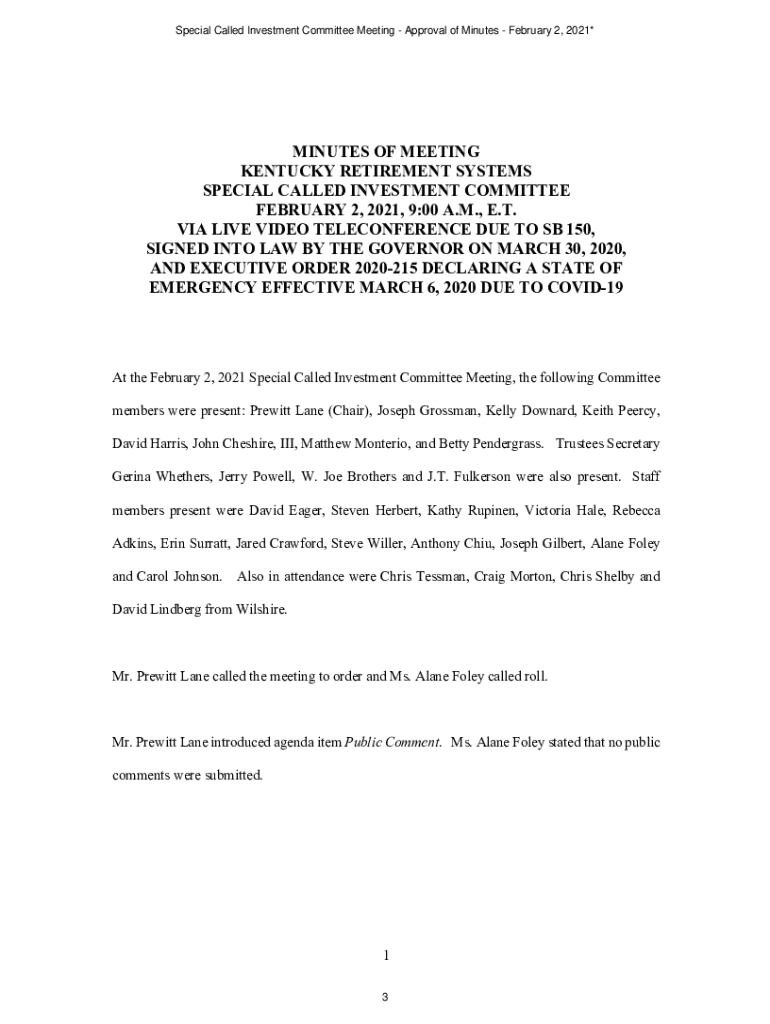 Special Called Investment Committee Meeting - Approval of Minutes - February 2, 2021*

MINUTES OF MEETING
KENTUCKY RETIREMENT SYSTEMS
SPECIAL CALLED INVESTMENT COMMITTEE
FEBRUARY 2, 2021, 9:00 A.M., E.T.
VIA LIVE VIDEO TELECONFERENCE DUE TO SB 150,
SIGNED INTO LAW BY THE GOVERNOR ON MARCH 30, 2020,
AND EXECUTIVE ORDER 2020-215 DECLARING A STATE OF
EMERGENCY EFFECTIVE MARCH 6, 2020 DUE TO COVID-19

At the February 2, 2021 Special Called Investment Committee Meeting, the following Committee members were present: Prewitt Lane (Chair), Joseph Grossman, Kelly Downard, Keith Peercy, David Harris, John Cheshire, III, Matthew Monterio, and Betty Pendergrass. Trustees Secretary Gerina Whethers, Jerry Powell, W. Joe Brothers and J.T. Fulkerson were also present. Staff members present were David Eager, Steven Herbert, Kathy Rupinen, Victoria Hale, Rebecca Adkins, Erin Surratt, Jared Crawford, Steve Willer, Anthony Chiu, Joseph Gilbert, Alane Foley and Carol Johnson. Also in attendance were Chris Tessman, Craig Morton, Chris Shelby and David Lindberg from Wilshire.

Mr. Prewitt Lane called the meeting to order and Ms. Alane Foley called roll.

Mr. Prewitt Lane introduced agenda item Public Comment. Ms. Alane Foley stated that no public comments were submitted.

1

3